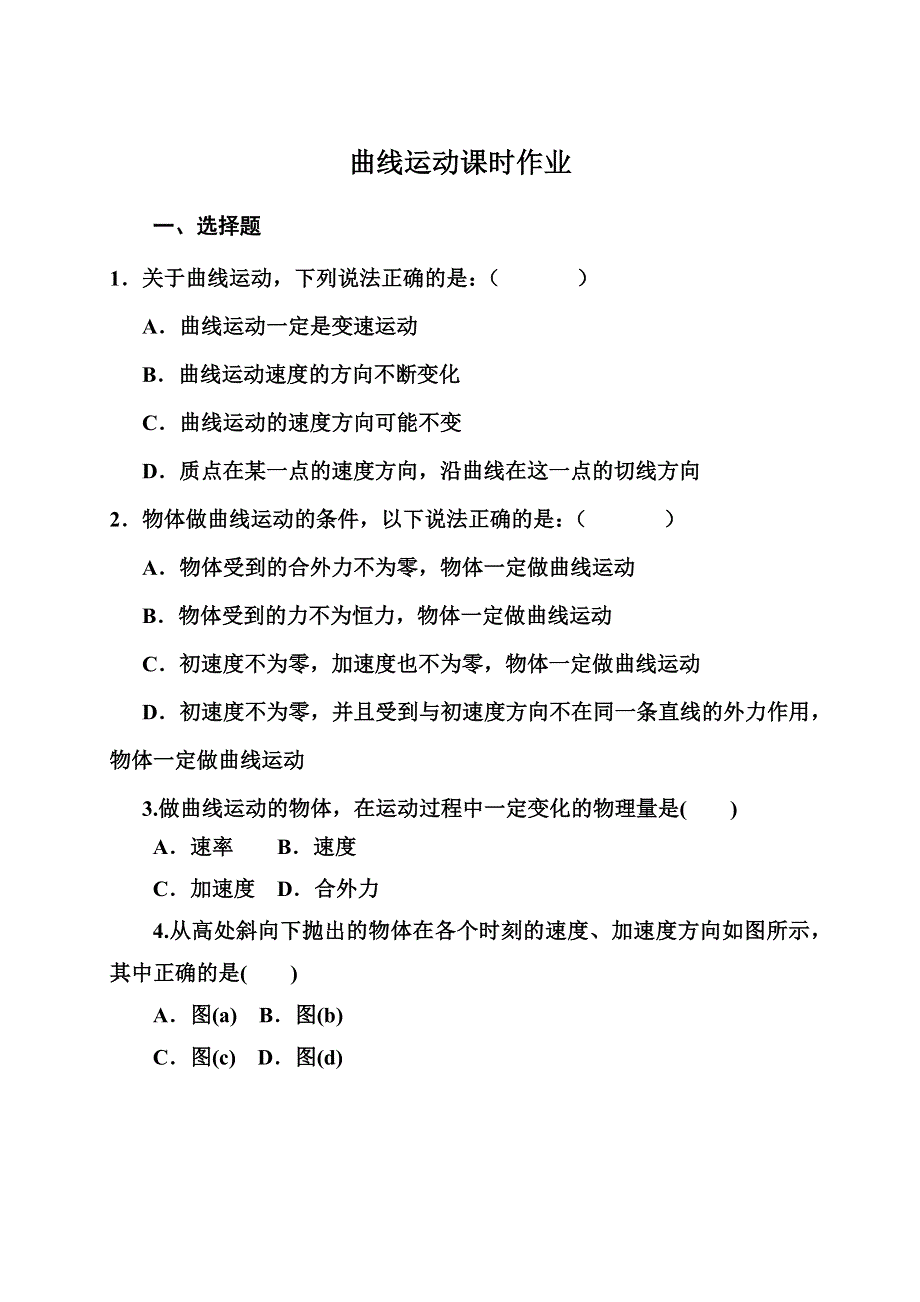 曲线运动课时作业

一、选择题

1．关于曲线运动，下列说法正确的是：（　　　）

A．曲线运动一定是变速运动

B．曲线运动速度的方向不断变化

C．曲线运动的速度方向可能不变

D．质点在某一点的速度方向，沿曲线在这一点的切线方向

2．物体做曲线运动的条件，以下说法正确的是：（　　　）

A．物体受到的合外力不为零，物体一定做曲线运动

B．物体受到的力不为恒力，物体一定做曲线运动

C．初速度不为零，加速度也不为零，物体一定做曲线运动

D．初速度不为零，并且受到与初速度方向不在同一条直线的外力作用，物体一定做曲线运动

3.做曲线运动的物体，在运动过程中一定变化的物理量是(　　)

A．速率　　B．速度

C．加速度　D．合外力

4.从高处斜向下抛出的物体在各个时刻的速度、加速度方向如图所示，其中正确的是(　　)

A．图(a)　B．图(b)

C．图(c)　D．图(d)